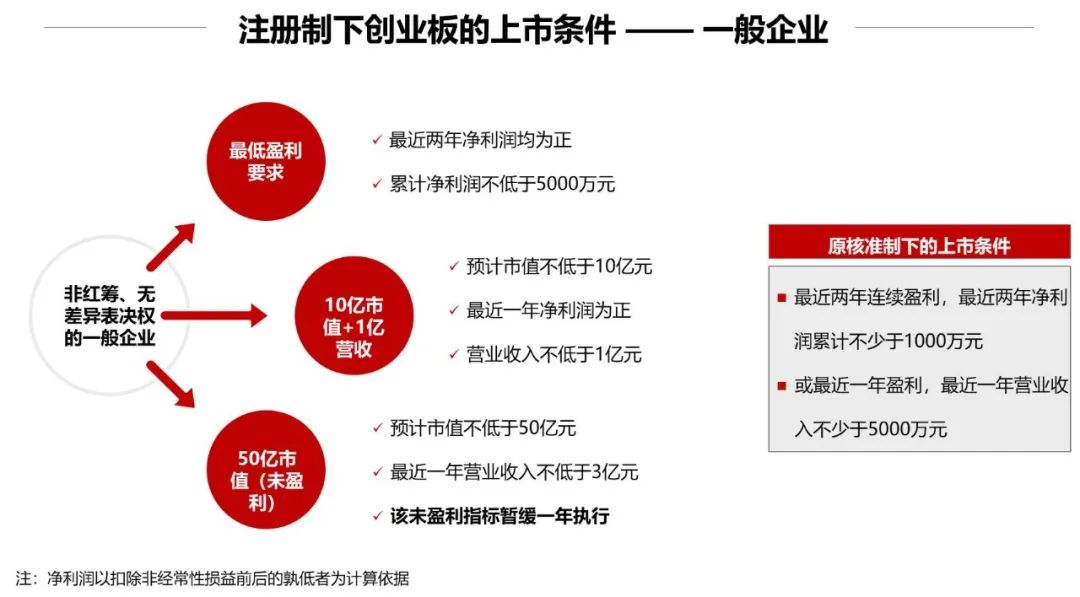 注册制下创业板的上市条件 —— 一般企业

非红筹、无差异表决权的一般企业

最低盈利要求

✓ 最近两年净利润均为正

✓ 累计净利润不低于5000万元

10亿市值+1亿营收

✓ 预计市值不低于10亿元

✓ 最近一年净利润为正

✓ 营业收入不低于1亿元

50亿市值（未盈利）

✓ 预计市值不低于50亿元

✓ 最近一年营业收入不低于3亿元

✓ 该未盈利指标暂缓一年执行

原核准制下的上市条件

■ 最近两年连续盈利，最近两年净利润累计不少于1000万元

■ 或最近一年盈利，最近一年营业收入不少于5000万元

注：净利润以扣除非经常性损益前后的孰低者为计算依据